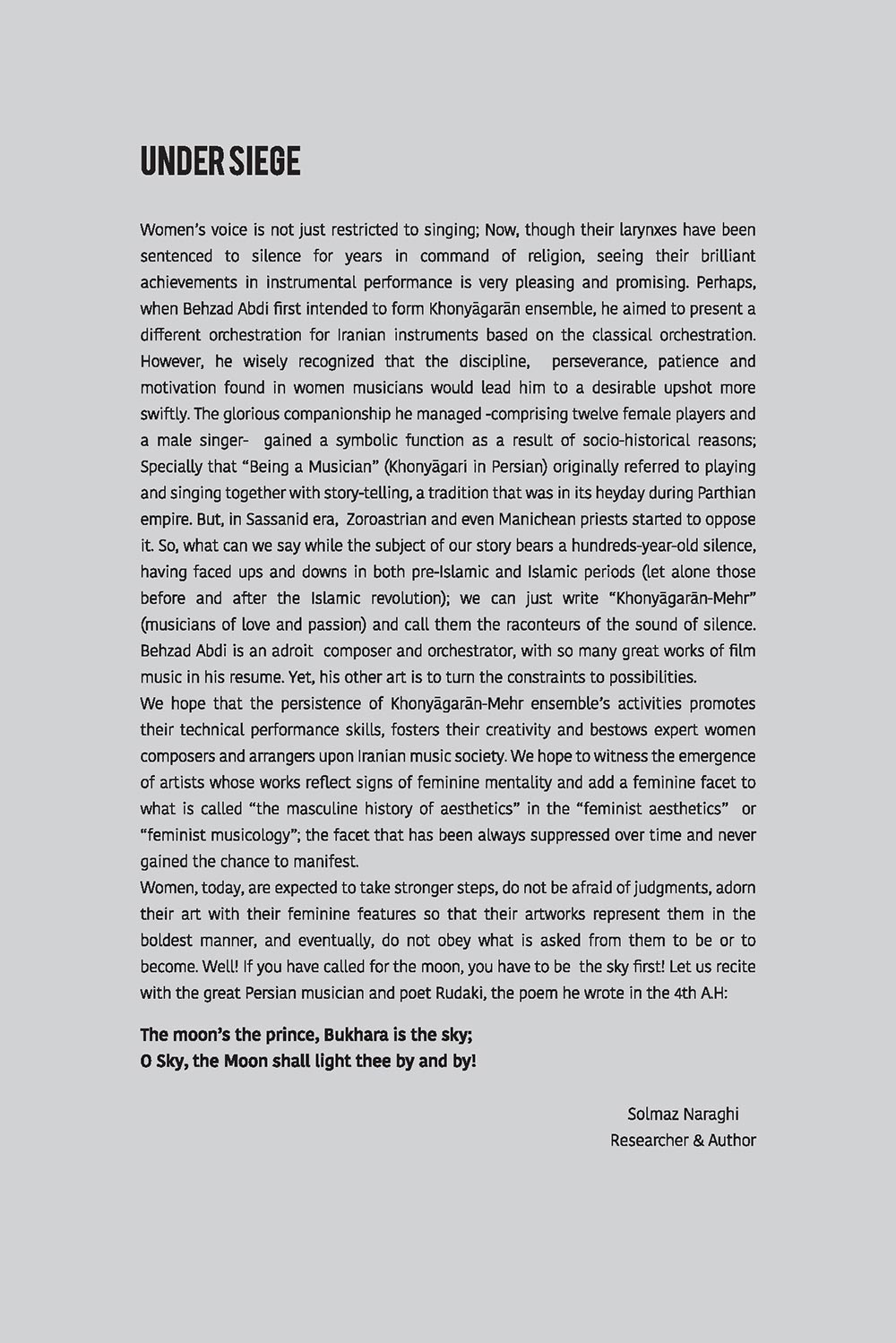 UNDER SIEGE

Women's voice is not just restricted to singing; Now, though their larynxes have been sentenced to silence for years in command of religion, seeing their brilliant achievements in instrumental performance is very pleasing and promising. Perhaps, when Behzad Abdi first intended to form Khonyāgarān ensemble, he aimed to present a different orchestration for Iranian instruments based on the classical orchestration. However, he wisely recognized that the discipline, perseverance, patience and motivation found in women musicians would lead him to a desirable upshot more swiftly. The glorious companionship he managed -comprising twelve female players and a male singer- gained a symbolic function as a result of socio-historical reasons; Specially that "Being a Musician" (Khonyāgari in Persian) originally referred to playing and singing together with story-telling, a tradition that was in its heyday during Parthian empire. But, in Sassanid era, Zoroastrian and even Manichean priests started to oppose it. So, what can we say while the subject of our story bears a hundreds-year-old silence, having faced ups and downs in both pre-Islamic and Islamic periods (let alone those before and after the Islamic revolution); we can just write "Khonyāgarān-Mehr" (musicians of love and passion) and call them the raconteurs of the sound of silence. Behzad Abdi is an adroit composer and orchestrator, with so many great works of film music in his resume. Yet, his other art is to turn the constraints to possibilities.
We hope that the persistence of Khonyāgarān-Mehr ensemble's activities promotes their technical performance skills, fosters their creativity and bestows expert women composers and arrangers upon Iranian music society. We hope to witness the emergence of artists whose works reflect signs of feminine mentality and add a feminine facet to what is called "the masculine history of aesthetics" in the "feminist aesthetics" or "feminist musicology"; the facet that has been always suppressed over time and never gained the chance to manifest.
Women, today, are expected to take stronger steps, do not be afraid of judgments, adorn their art with their feminine features so that their artworks represent them in the boldest manner, and eventually, do not obey what is asked from them to be or to become. Well! If you have called for the moon, you have to be the sky first! Let us recite with the great Persian musician and poet Rudaki, the poem he wrote in the 4th A.H:

The moon's the prince, Bukhara is the sky;
O Sky, the Moon shall light thee by and by!

Solmaz Naraghi
Researcher & Author